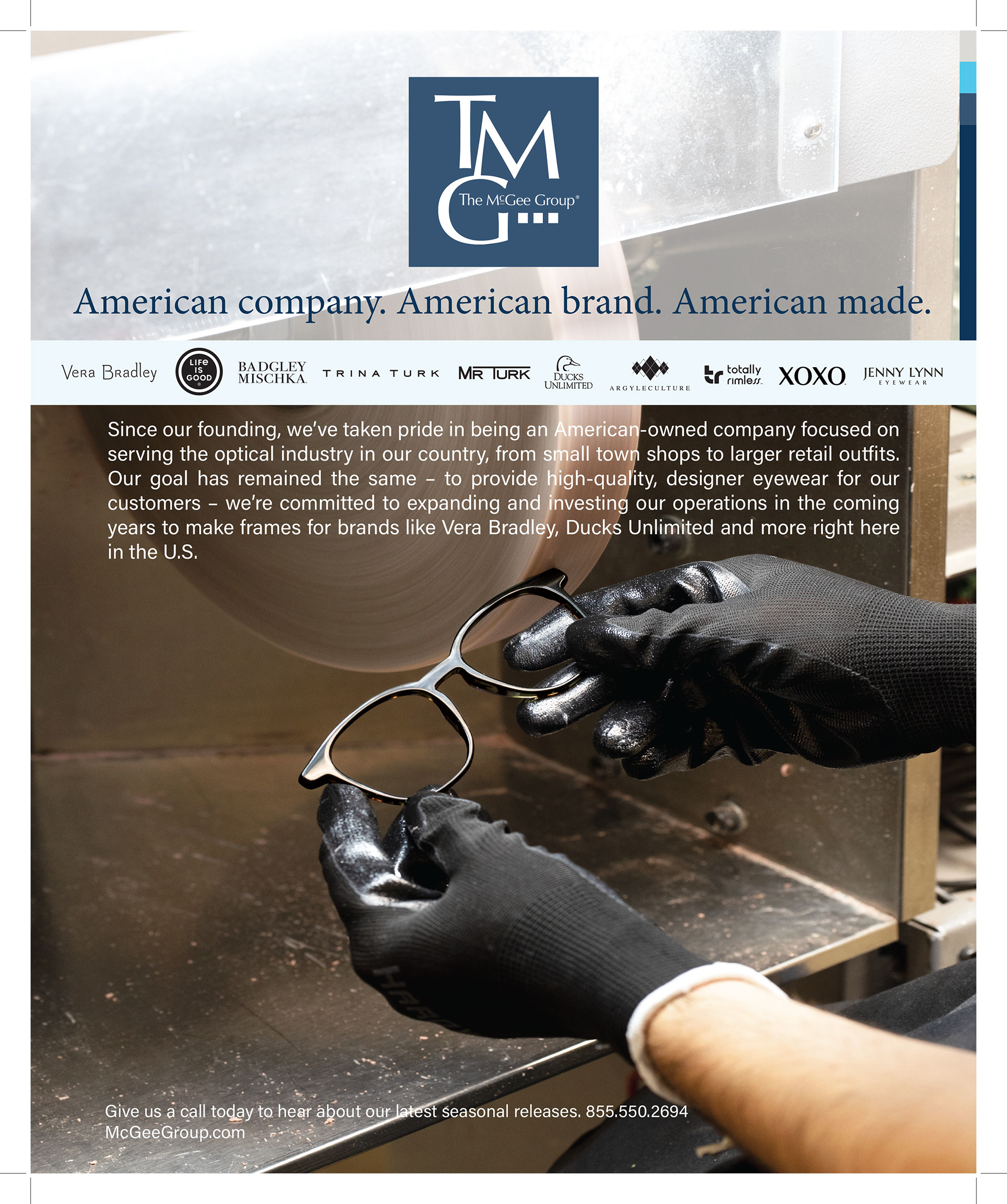 TMG
The McGee Group®

American company. American brand. American made.

Vera Bradley LIFE IS GOOD BADGLEY MISCHKA TRINA TURK MR TURK DUCKS UNLIMITED ARGYLECULTURE tr totally rimless XOXO JENNY LYNN EYEWEAR

Since our founding, we've taken pride in being an American-owned company focused on serving the optical industry in our country, from small town shops to larger retail outfits. Our goal has remained the same – to provide high-quality, designer eyewear for our customers – we're committed to expanding and investing our operations in the coming years to make frames for brands like Vera Bradley, Ducks Unlimited and more right here in the U.S.

Give us a call today to hear about our latest seasonal releases. 855.550.2694
McGeeGroup.com